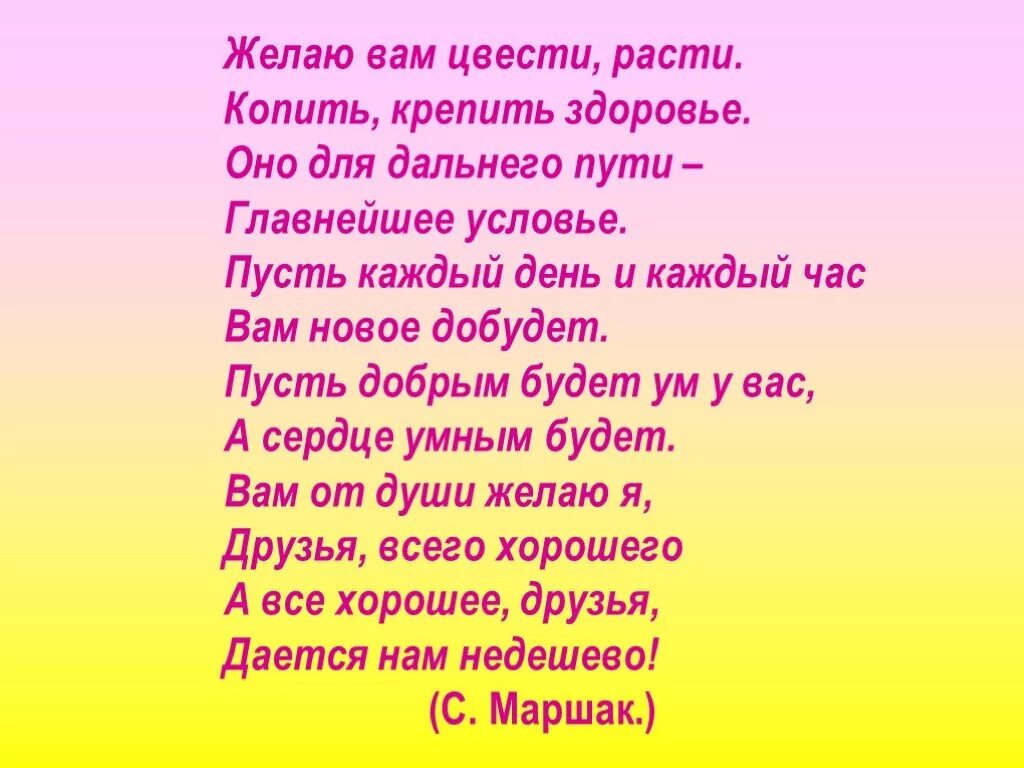 Желаю вам цвести, расти.
Копить, крепить здоровье.
Оно для дальнего пути –
Главнейшее условье.
Пусть каждый день и каждый час
Вам новое добудет.
Пусть добрым будет ум у вас,
А сердце умным будет.
Вам от души желаю я,
Друзья, всего хорошего
А все хорошее, друзья,
Дается нам недешево!
(С. Маршак.)